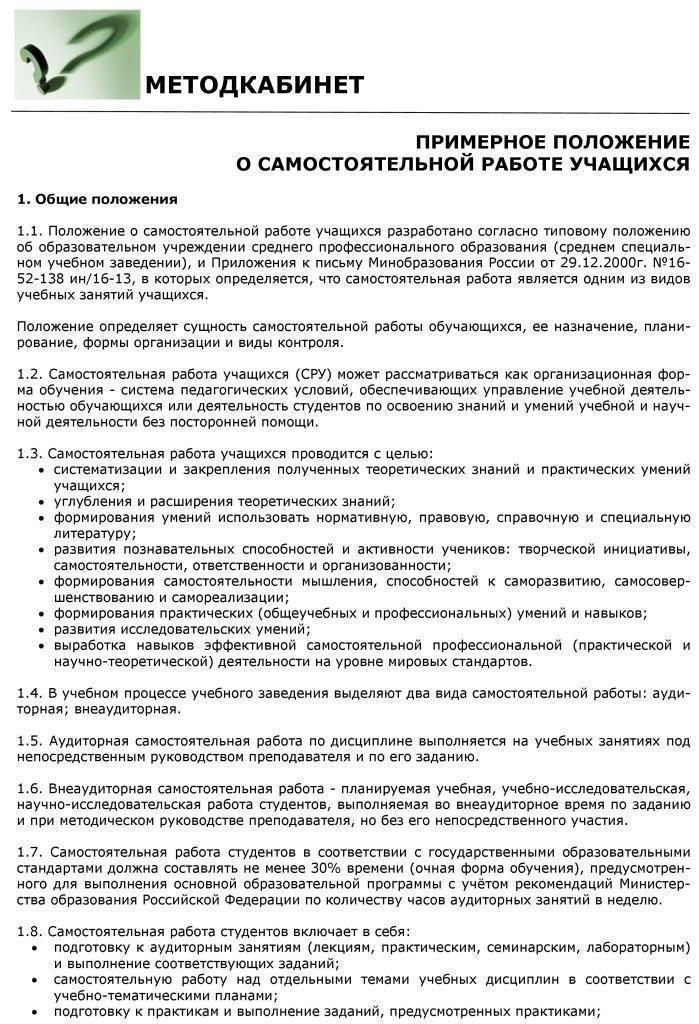 МЕТОДКАБИНЕТ

ПРИМЕРНОЕ ПОЛОЖЕНИЕ
О САМОСТОЯТЕЛЬНОЙ РАБОТЕ УЧАЩИХСЯ

1. Общие положения

1.1. Положение о самостоятельной работе учащихся разработано согласно типовому положению об образовательном учреждении среднего профессионального образования (среднем специальном учебном заведении), и Приложения к письму Минобразования России от 29.12.2000г. №16-52-138 ин/16-13, в которых определяется, что самостоятельная работа является одним из видов учебных занятий учащихся.

Положение определяет сущность самостоятельной работы обучающихся, ее назначение, планирование, формы организации и виды контроля.

1.2. Самостоятельная работа учащихся (СРУ) может рассматриваться как организационная форма обучения - система педагогических условий, обеспечивающих управление учебной деятельностью обучающихся или деятельность студентов по освоению знаний и умений учебной и научной деятельности без посторонней помощи.

1.3. Самостоятельная работа учащихся проводится с целью:
• систематизации и закрепления полученных теоретических знаний и практических умений учащихся;
• углубления и расширения теоретических знаний;
• формирования умений использовать нормативную, правовую, справочную и специальную литературу;
• развития познавательных способностей и активности учеников: творческой инициативы, самостоятельности, ответственности и организованности;
• формирования самостоятельности мышления, способностей к саморазвитию, самосовершенствованию и самореализации;
• формирования практических (общеучебных и профессиональных) умений и навыков;
• развития исследовательских умений;
• выработка навыков эффективной самостоятельной профессиональной (практической и научно-теоретической) деятельности на уровне мировых стандартов.

1.4. В учебном процессе учебного заведения выделяют два вида самостоятельной работы: аудиторная; внеаудиторная.

1.5. Аудиторная самостоятельная работа по дисциплине выполняется на учебных занятиях под непосредственным руководством преподавателя и по его заданию.

1.6. Внеаудиторная самостоятельная работа - планируемая учебная, учебно-исследовательская, научно-исследовательская работа студентов, выполняемая во внеаудиторное время по заданию и при методическом руководстве преподавателя, но без его непосредственного участия.

1.7. Самостоятельная работа студентов в соответствии с государственными образовательными стандартами должна составлять не менее 30% времени (очная форма обучения), предусмотренного для выполнения основной образовательной программы с учётом рекомендаций Министерства образования Российской Федерации по количеству часов аудиторных занятий в неделю.

1.8. Самостоятельная работа студентов включает в себя:
• подготовку к аудиторным занятиям (лекциям, практическим, семинарским, лабораторным) и выполнение соответствующих заданий;
• самостоятельную работу над отдельными темами учебных дисциплин в соответствии с учебно-тематическими планами;
• подготовку к практикам и выполнение заданий, предусмотренных практиками;